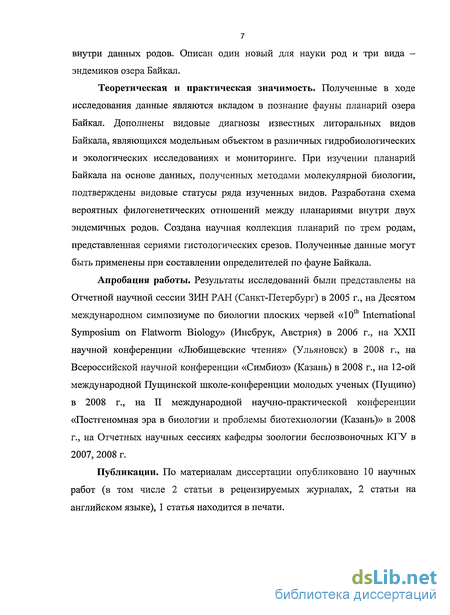 7

внутри данных родов. Описан один новый для науки род и три вида – эндемиков озера Байкал.

**Теоретическая и практическая значимость.** Полученные в ходе исследования данные являются вкладом в познание фауны планарий озера Байкал. Дополнены видовые диагнозы известных литоральных видов Байкала, являющихся модельным объектом в различных гидробиологических и экологических исследованиях и мониторинге. При изучении планарий Байкала на основе данных, полученных методами молекулярной биологии, подтверждены видовые статусы ряда изученных видов. Разработана схема вероятных филогенетических отношений между планариями внутри двух эндемичных родов. Создана научная коллекция планарий по трем родам, представленная сериями гистологических срезов. Полученные данные могут быть применены при составлении определителей по фауне Байкала.

**Апробация работы.** Результаты исследований были представлены на Отчетной научной сессии ЗИН РАН (Санкт-Петербург) в 2005 г., на Десятом международном симпозиуме по биологии плоских червей «$10^{th}$ International Symposium on Flatworm Biology» (Инсбрук, Австрия) в 2006 г., на XXII научной конференции «Любищевские чтения» (Ульяновск) в 2008 г., на Всероссийской научной конференции «Симбиоз» (Казань) в 2008 г., на 12-ой международной Пущинской школе-конференции молодых ученых (Пущино) в 2008 г., на II международной научно-практической конференции «Постгеномная эра в биологии и проблемы биотехнологии (Казань)» в 2008 г., на Отчетных научных сессиях кафедры зоологии беспозвоночных КГУ в 2007, 2008 г.

**Публикации.** По материалам диссертации опубликовано 10 научных работ (в том числе 2 статьи в рецензируемых журналах, 2 статьи на английском языке), 1 статья находится в печати.

dsLib.net
библиотека диссертаций